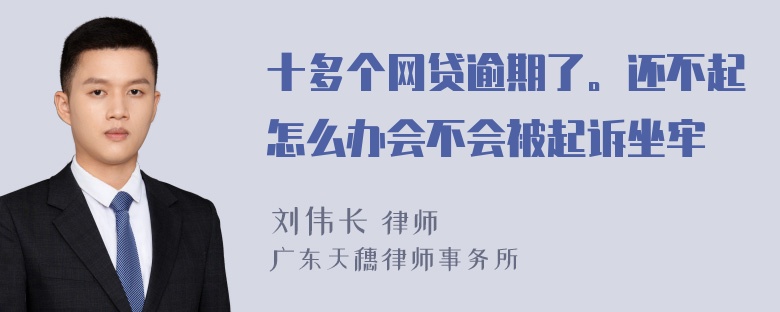 十多个网贷逾期了。还不起怎么办会不会被起诉坐牢

刘伟长 律师
广东天穗律师事务所